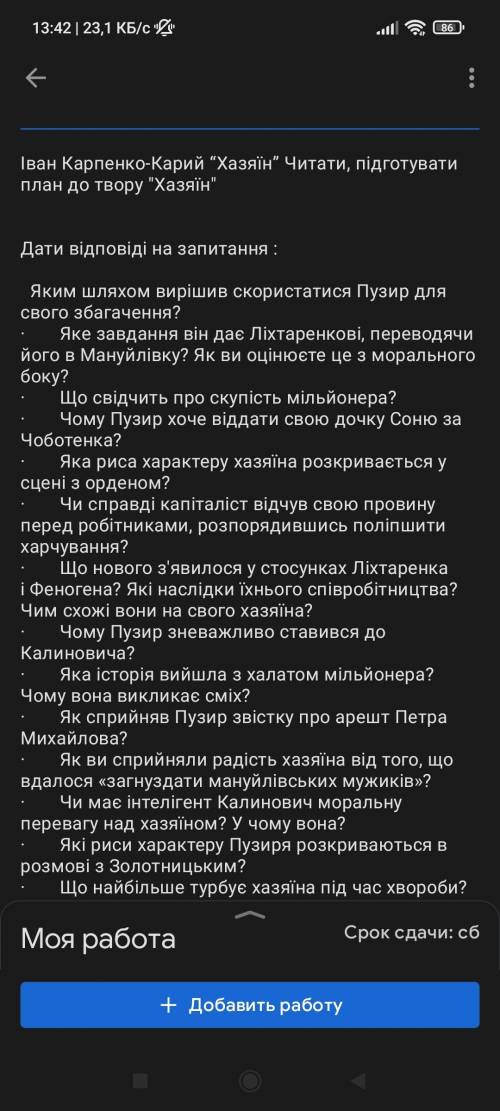 13:42 | 23,1 КБ/с 86

Іван Карпенко-Карий “Хазяїн” Читати, підготувати план до твору "Хазяїн"

Дати відповіді на запитання :

Яким шляхом вирішив скористатися Пузир для свого збагачення?
· Яке завдання він дає Ліхтаренкові, переводячи його в Мануйлівку? Як ви оцінюєте це з морального боку?
· Що свідчить про скупість мільйонера?
· Чому Пузир хоче віддати свою дочку Соню за Чоботенка?
· Яка риса характеру хазяїна розкривається у сцені з орденом?
· Чи справді капіталіст відчув свою провину перед робітниками, розпорядившись поліпшити харчування?
· Що нового з'явилося у стосунках Ліхтаренка і Феногена? Які наслідки їхнього співробітництва? Чим схожі вони на свого хазяїна?
· Чому Пузир зневажливо ставився до Калиновича?
· Яка історія вийшла з халатом мільйонера? Чому вона викликає сміх?
· Як сприйняв Пузир звістку про арешт Петра Михайлова?
· Як ви сприйняли радість хазяїна від того, що вдалося «загнуздати мануйлівських мужиків»?
· Чи має інтелігент Калинович моральну перевагу над хазяїном? У чому вона?
· Які риси характеру Пузиря розкриваються в розмові з Золотницьким?
· Що найбільше турбує хазяїна під час хвороби?

Моя работа
Срок сдачи: сб

+ Добавить работу